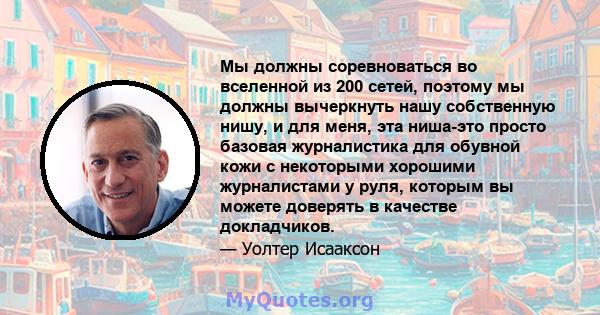 Мы должны соревноваться во вселенной из 200 сетей, поэтому мы должны вычеркнуть нашу собственную нишу, и для меня, эта ниша-это просто базовая журналистика для обувной кожи с некоторыми хорошими журналистами у руля, которым вы можете доверять в качестве докладчиков.
— Уолтер Исааксон

MyQuotes.org